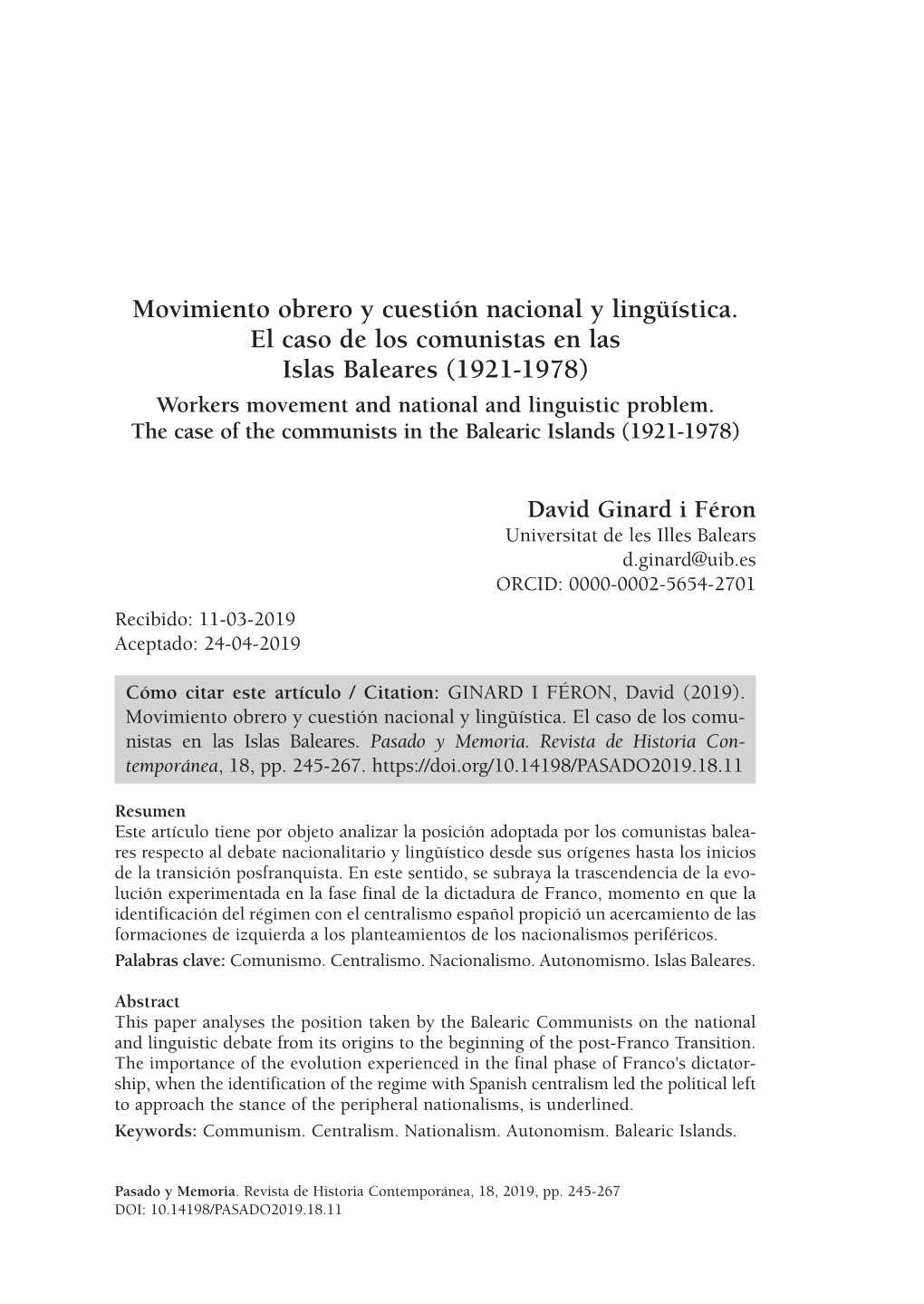 Movimiento obrero y cuestión nacional y lingüística. El caso de los comunistas en las Islas Baleares (1921-1978)

Workers movement and national and linguistic problem. The case of the communists in the Balearic Islands (1921-1978)

David Ginard i Féron
Universitat de les Illes Balears
d.ginard@uib.es
ORCID: 0000-0002-5654-2701

Recibido: 11-03-2019
Aceptado: 24-04-2019

Cómo citar este artículo / Citation: GINARD I FÉRON, David (2019). Movimiento obrero y cuestión nacional y lingüística. El caso de los comunistas en las Islas Baleares. Pasado y Memoria. Revista de Historia Contemporánea, 18, pp. 245-267. https://doi.org/10.14198/PASADO2019.18.11

Resumen
Este artículo tiene por objeto analizar la posición adoptada por los comunistas baleares respecto al debate nacionalitario y lingüístico desde sus orígenes hasta los inicios de la transición posfranquista. En este sentido, se subraya la trascendencia de la evolución experimentada en la fase final de la dictadura de Franco, momento en que la identificación del régimen con el centralismo español propició un acercamiento de las formaciones de izquierda a los planteamientos de los nacionalismos periféricos.
Palabras clave: Comunismo. Centralismo. Nacionalismo. Autonomismo. Islas Baleares.

Abstract
This paper analyses the position taken by the Balearic Communists on the national and linguistic debate from its origins to the beginning of the post-Franco Transition. The importance of the evolution experienced in the final phase of Franco's dictatorship, when the identification of the regime with Spanish centralism led the political left to approach the stance of the peripheral nationalisms, is underlined.
Keywords: Communism. Centralism. Nationalism. Autonomism. Balearic Islands.

Pasado y Memoria. Revista de Historia Contemporánea, 18, 2019, pp. 245-267
DOI: 10.14198/PASADO2019.18.11